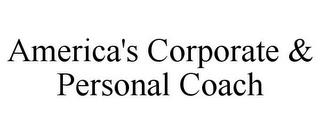 America's Corporate & Personal Coach